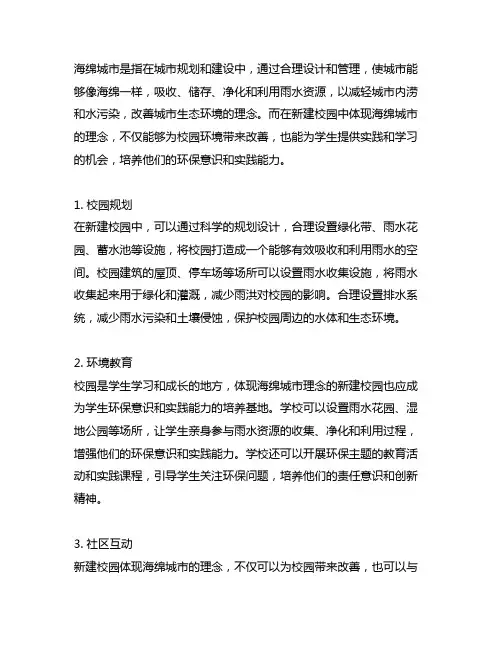 海绵城市是指在城市规划和建设中，通过合理设计和管理，使城市能够像海绵一样，吸收、储存、净化和利用雨水资源，以减轻城市内涝和水污染，改善城市生态环境的理念。而在新建校园中体现海绵城市的理念，不仅能够为校园环境带来改善，也能为学生提供实践和学习的机会，培养他们的环保意识和实践能力。

1. 校园规划
在新建校园中，可以通过科学的规划设计，合理设置绿化带、雨水花园、蓄水池等设施，将校园打造成一个能够有效吸收和利用雨水的空间。校园建筑的屋顶、停车场等场所可以设置雨水收集设施，将雨水收集起来用于绿化和灌溉，减少雨洪对校园的影响。合理设置排水系统，减少雨水污染和土壤侵蚀，保护校园周边的水体和生态环境。

2. 环境教育
校园是学生学习和成长的地方，体现海绵城市理念的新建校园也应成为学生环保意识和实践能力的培养基地。学校可以设置雨水花园、湿地公园等场所，让学生亲身参与雨水资源的收集、净化和利用过程，增强他们的环保意识和实践能力。学校还可以开展环保主题的教育活动和实践课程，引导学生关注环保问题，培养他们的责任意识和创新精神。

3. 社区互动
新建校园体现海绵城市的理念，不仅可以为校园带来改善，也可以与